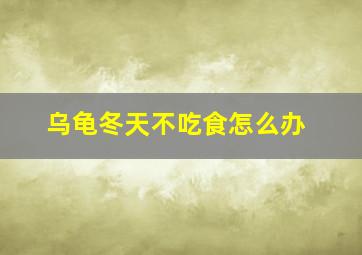 乌龟冬天不吃食怎么办